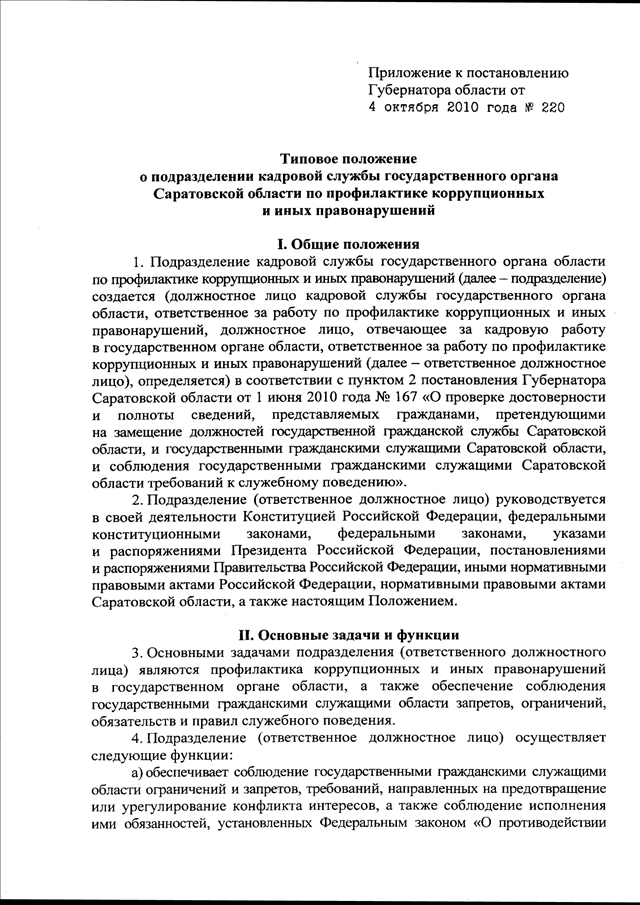 Приложение к постановлению
Губернатора области от
4 октября 2010 года № 220

Типовое положение
о подразделении кадровой службы государственного органа
Саратовской области по профилактике коррупционных
и иных правонарушений

I. Общие положения

1. Подразделение кадровой службы государственного органа области по профилактике коррупционных и иных правонарушений (далее – подразделение) создается (должностное лицо кадровой службы государственного органа области, ответственное за работу по профилактике коррупционных и иных правонарушений, должностное лицо, отвечающее за кадровую работу в государственном органе области, ответственное за работу по профилактике коррупционных и иных правонарушений (далее – ответственное должностное лицо), определяется) в соответствии с пунктом 2 постановления Губернатора Саратовской области от 1 июня 2010 года № 167 «О проверке достоверности и полноты сведений, представляемых гражданами, претендующими на замещение должностей государственной гражданской службы Саратовской области, и государственными гражданскими служащими Саратовской области, и соблюдения государственными гражданскими служащими Саратовской области требований к служебному поведению».

2. Подразделение (ответственное должностное лицо) руководствуется в своей деятельности Конституцией Российской Федерации, федеральными конституционными законами, федеральными законами, указами и распоряжениями Президента Российской Федерации, постановлениями и распоряжениями Правительства Российской Федерации, иными нормативными правовыми актами Российской Федерации, нормативными правовыми актами Саратовской области, а также настоящим Положением.

II. Основные задачи и функции

3. Основными задачами подразделения (ответственного должностного лица) являются профилактика коррупционных и иных правонарушений в государственном органе области, а также обеспечение соблюдения государственными гражданскими служащими области запретов, ограничений, обязательств и правил служебного поведения.

4. Подразделение (ответственное должностное лицо) осуществляет следующие функции:

а) обеспечивает соблюдение государственными гражданскими служащими области ограничений и запретов, требований, направленных на предотвращение или урегулирование конфликта интересов, а также соблюдение исполнения ими обязанностей, установленных Федеральным законом «О противодействии